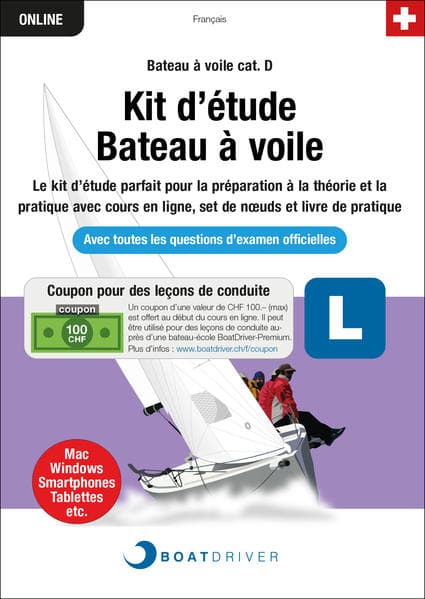 ONLINE

Français

Bateau à voile cat. D

Kit d'étude
Bateau à voile

Le kit d'étude parfait pour la préparation à la théorie et la pratique avec cours en ligne, set de nœuds et livre de pratique

Avec toutes les questions d'examen officielles

Coupon pour des leçons de conduite

coupon
100
CHF

Un coupon d'une valeur de CHF 100.– (max) est offert au début du cours en ligne. Il peut être utilisé pour des leçons de conduite auprès d'une bateau-école BoatDriver-Premium. Plus d'infos : www.boatdriver.ch/f/coupon

L

Mac
Windows
Smartphones
Tablettes
etc.

BOATDRIVER